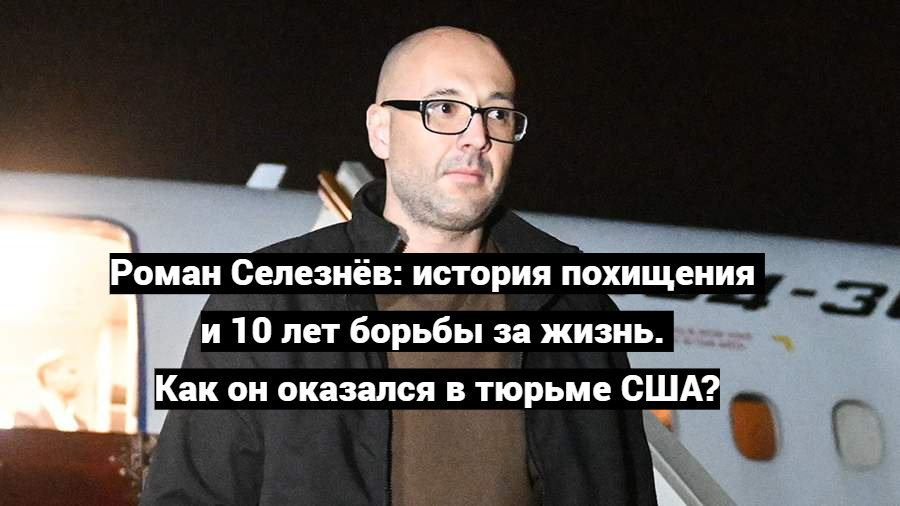 Роман Селезнёв: история похищения и 10 лет борьбы за жизнь. Как он оказался в тюрьме США?